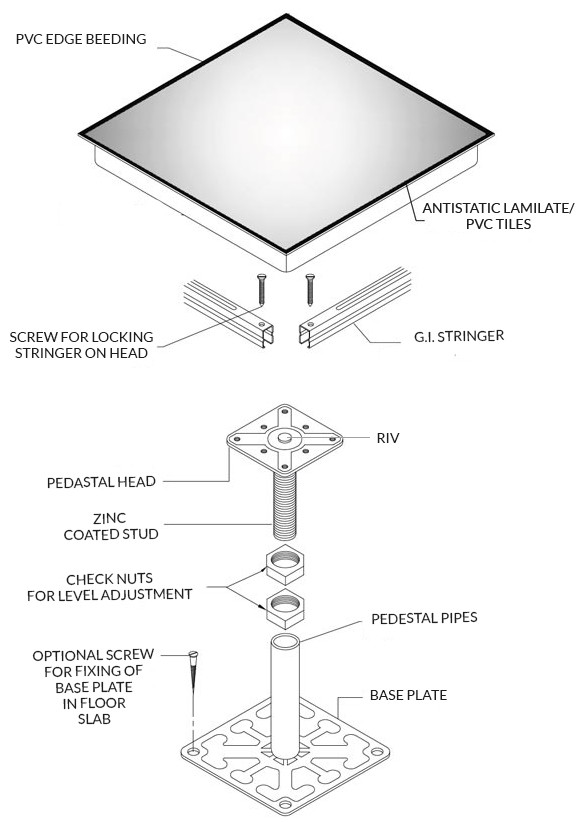 PVC EDGE BEEDING

ANTISTATIC LAMILATE/
PVC TILES

SCREW FOR LOCKING
STRINGER ON HEAD

G.I. STRINGER

RIV

PEDASTAL HEAD

ZINC
COATED STUD

CHECK NUTS
FOR LEVEL ADJUSTMENT

PEDESTAL PIPES

OPTIONAL SCREW
FOR FIXING OF
BASE PLATE
IN FLOOR
SLAB

BASE PLATE